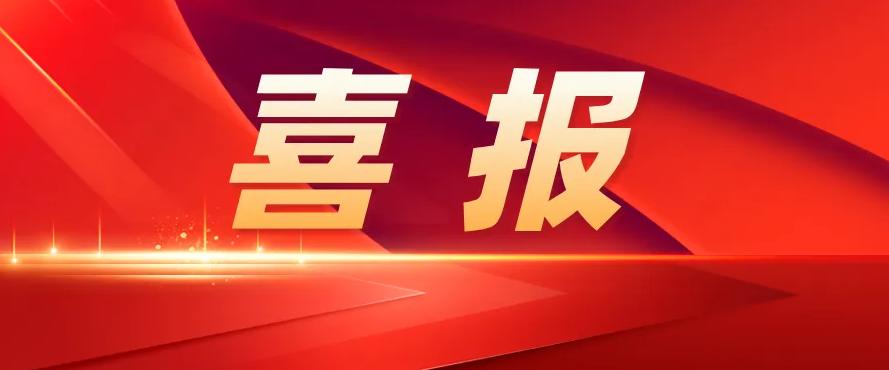 喜报